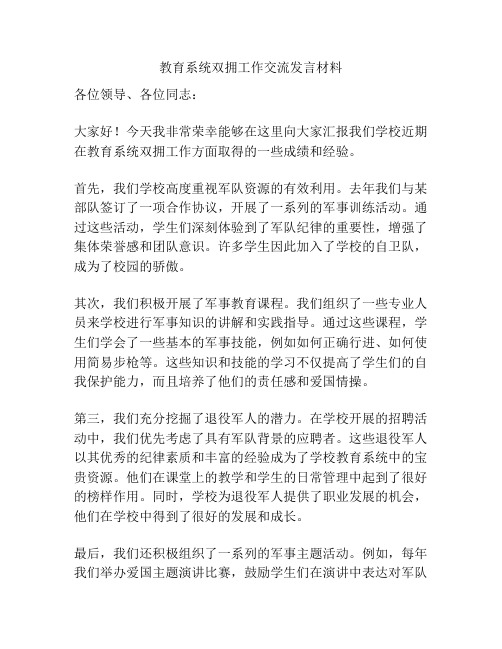 教育系统双拥工作交流发言材料

各位领导、各位同志：

大家好！今天我非常荣幸能够在这里向大家汇报我们学校近期在教育系统双拥工作方面取得的一些成绩和经验。

首先，我们学校高度重视军队资源的有效利用。去年我们与某部队签订了一项合作协议，开展了一系列的军事训练活动。通过这些活动，学生们深刻体验到了军队纪律的重要性，增强了集体荣誉感和团队意识。许多学生因此加入了学校的自卫队，成为了校园的骄傲。

其次，我们积极开展了军事教育课程。我们组织了一些专业人员来学校进行军事知识的讲解和实践指导。通过这些课程，学生们学会了一些基本的军事技能，例如如何正确行进、如何使用简易步枪等。这些知识和技能的学习不仅提高了学生们的自我保护能力，而且培养了他们的责任感和爱国情操。

第三，我们充分挖掘了退役军人的潜力。在学校开展的招聘活动中，我们优先考虑了具有军队背景的应聘者。这些退役军人以其优秀的纪律素质和丰富的经验成为了学校教育系统中的宝贵资源。他们在课堂上的教学和学生的日常管理中起到了很好的榜样作用。同时，学校为退役军人提供了职业发展的机会，他们在学校中得到了很好的发展和成长。

最后，我们还积极组织了一系列的军事主题活动。例如，每年我们举办爱国主题演讲比赛，鼓励学生们在演讲中表达对军队